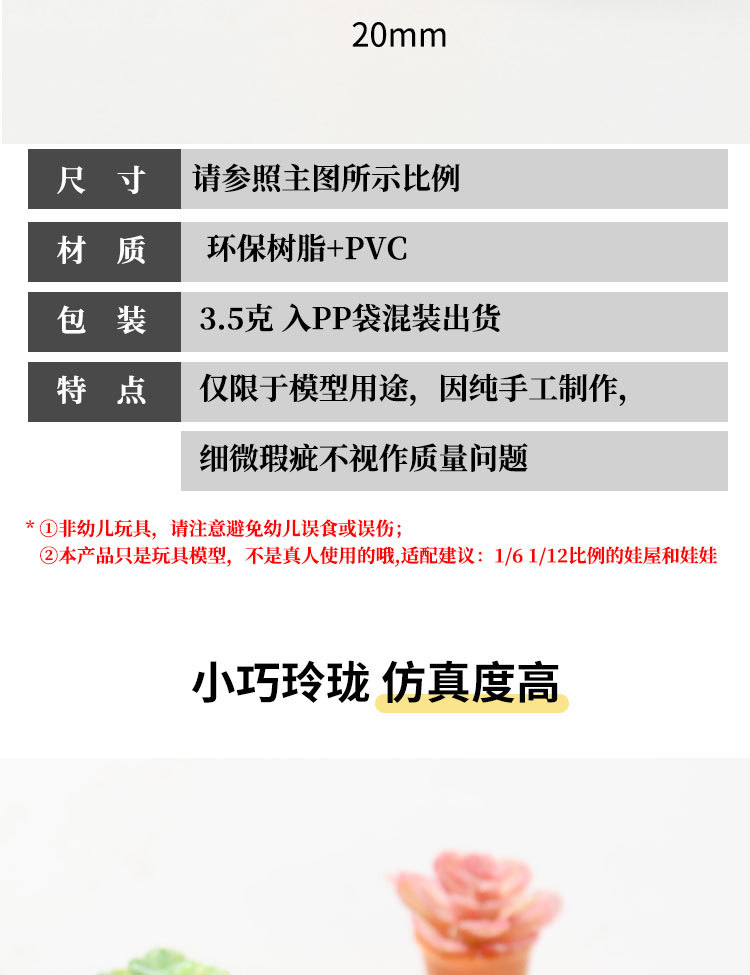 20mm

尺 寸 请参照主图所示比例

材 质 环保树脂+PVC

包 装 3.5克 入PP袋混装出货

特 点 仅限于模型用途，因纯手工制作，

细微瑕疵不视作质量问题

* ①非幼儿玩具，请注意避免幼儿误食或误伤；
②本产品只是玩具模型，不是真人使用的哦,适配建议：1/6 1/12比例的娃屋和娃娃

小巧玲珑 仿真度高